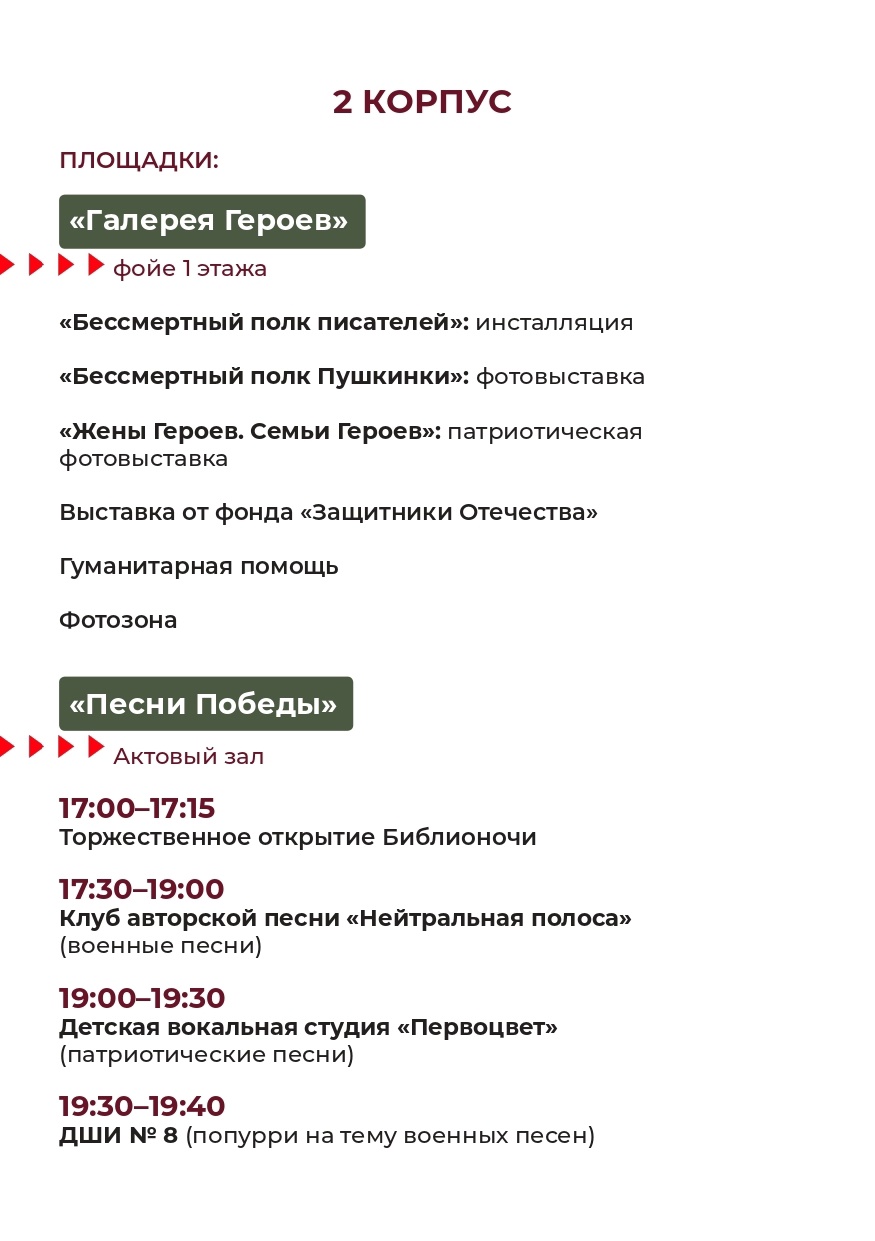 2 КОРПУС

ПЛОЩАДКИ:

«Галерея Героев»

фойе 1 этажа

«Бессмертный полк писателей»: инсталляция

«Бессмертный полк Пушкинки»: фотовыставка

«Жены Героев. Семьи Героев»: патриотическая фотовыставка

Выставка от фонда «Защитники Отечества»

Гуманитарная помощь

Фотозона

«Песни Победы»

Актовый зал

17:00–17:15
Торжественное открытие Библионочи

17:30–19:00
Клуб авторской песни «Нейтральная полоса» (военные песни)

19:00–19:30
Детская вокальная студия «Первоцвет» (патриотические песни)

19:30–19:40
ДШИ № 8 (попурри на тему военных песен)